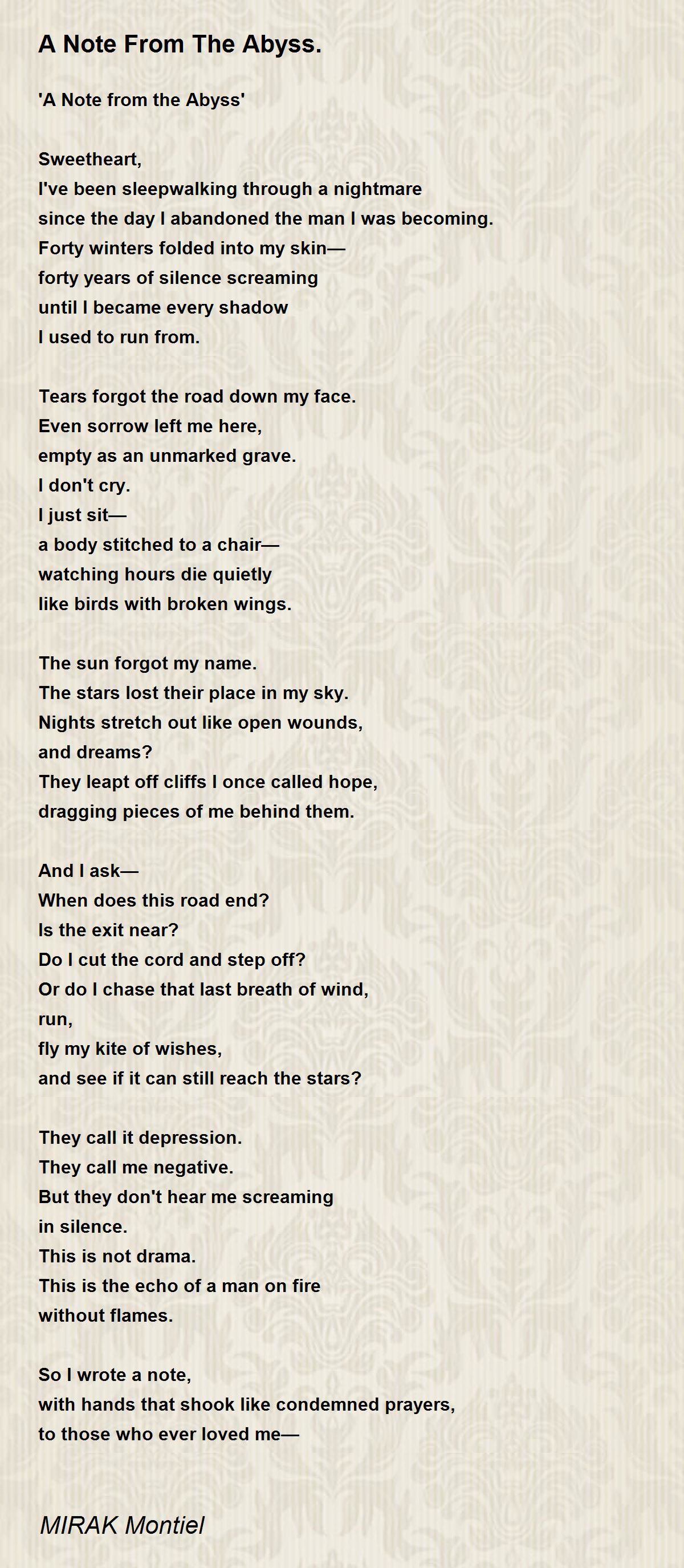 A Note From The Abyss.

'A Note from the Abyss'

Sweetheart,
I've been sleepwalking through a nightmare
since the day I abandoned the man I was becoming.
Forty winters folded into my skin—
forty years of silence screaming
until I became every shadow
I used to run from.

Tears forgot the road down my face.
Even sorrow left me here,
empty as an unmarked grave.
I don't cry.
I just sit—
a body stitched to a chair—
watching hours die quietly
like birds with broken wings.

The sun forgot my name.
The stars lost their place in my sky.
Nights stretch out like open wounds,
and dreams?
They leapt off cliffs I once called hope,
dragging pieces of me behind them.

And I ask—
When does this road end?
Is the exit near?
Do I cut the cord and step off?
Or do I chase that last breath of wind,
run,
fly my kite of wishes,
and see if it can still reach the stars?

They call it depression.
They call me negative.
But they don't hear me screaming
in silence.
This is not drama.
This is the echo of a man on fire
without flames.

So I wrote a note,
with hands that shook like condemned prayers,
to those who ever loved me—

MIRAK Montiel